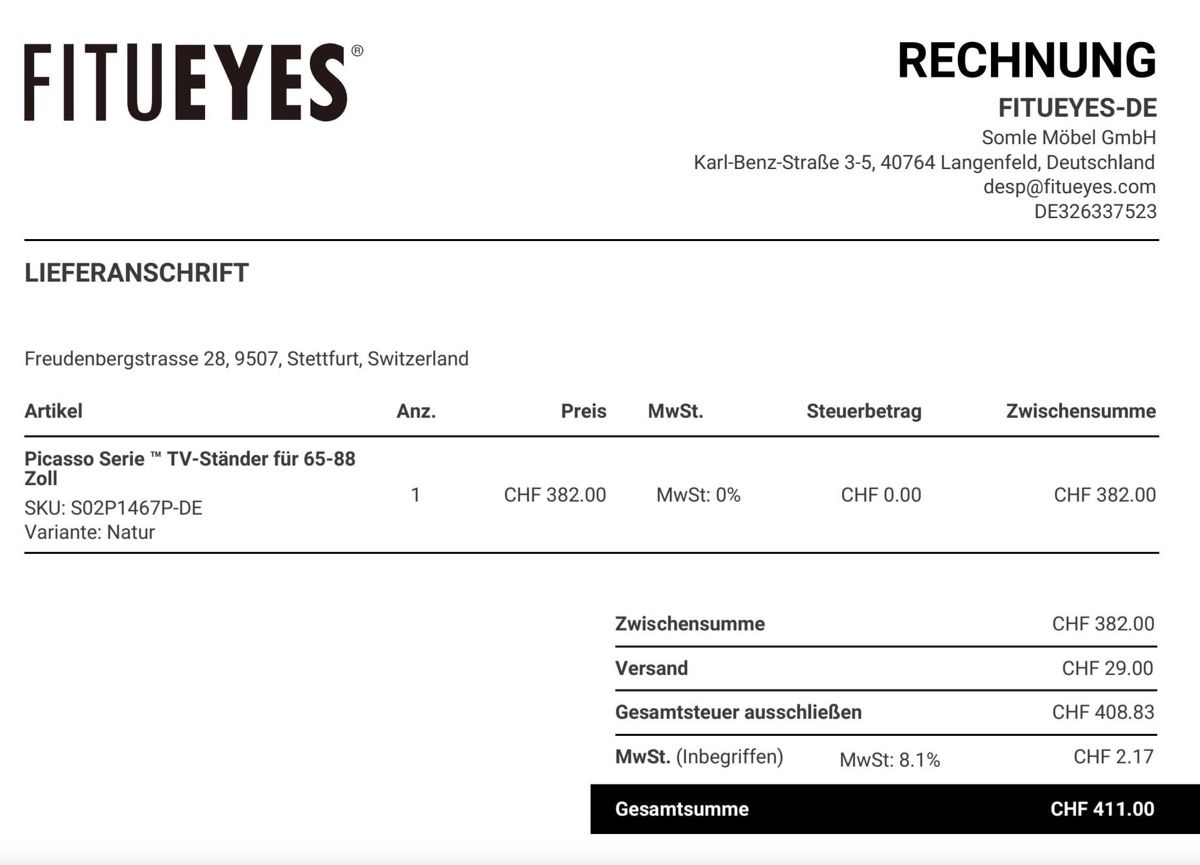 FITUEYES®

RECHNUNG
FITUEYES-DE
Somle Möbel GmbH
Karl-Benz-Straße 3-5, 40764 Langenfeld, Deutschland
desp@fitueyes.com
DE326337523

LIEFERANSCHRIFT

Freudenbergstrasse 28, 9507, Stettfurt, Switzerland

| Artikel | Anz. | Preis | MwSt. | Steuerbetrag | Zwischensumme |
|---|---|---|---|---|---|
| Picasso Serie ™ TV-Ständer für 65-88 Zoll SKU: S02P1467P-DE Variante: Natur | 1 | CHF 382.00 | MwSt: 0% | CHF 0.00 | CHF 382.00 |

| | | |
|---|---|---|
| Zwischensumme | | CHF 382.00 |
| Versand | | CHF 29.00 |
| Gesamtsteuer ausschließen | | CHF 408.83 |
| MwSt. (Inbegriffen) | MwSt: 8.1% | CHF 2.17 |
| Gesamtsumme | | CHF 411.00 |